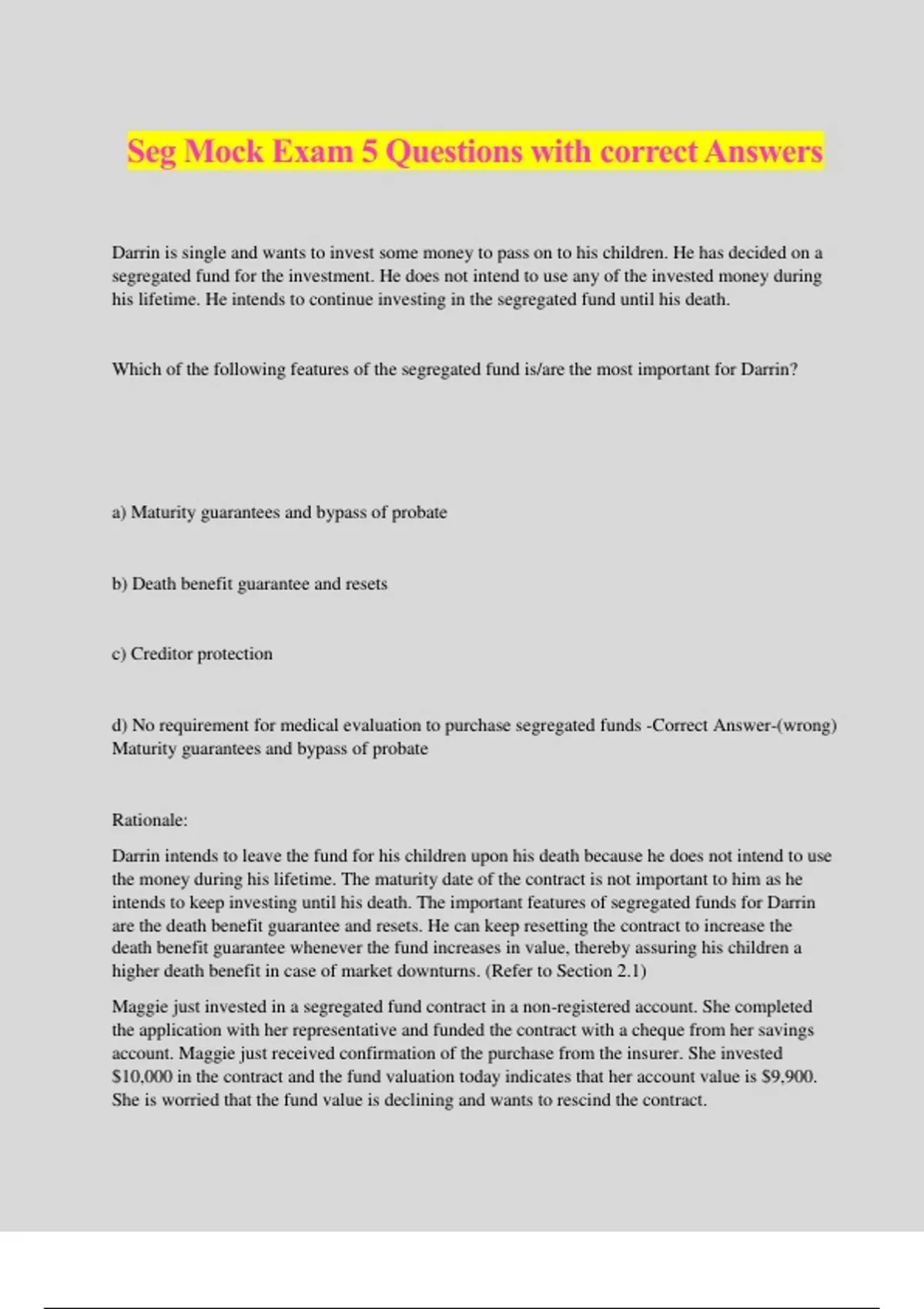 Seg Mock Exam 5 Questions with correct Answers

Darrin is single and wants to invest some money to pass on to his children. He has decided on a segregated fund for the investment. He does not intend to use any of the invested money during his lifetime. He intends to continue investing in the segregated fund until his death.

Which of the following features of the segregated fund is/are the most important for Darrin?

a) Maturity guarantees and bypass of probate

b) Death benefit guarantee and resets

c) Creditor protection

d) No requirement for medical evaluation to purchase segregated funds -Correct Answer-(wrong) Maturity guarantees and bypass of probate

Rationale:

Darrin intends to leave the fund for his children upon his death because he does not intend to use the money during his lifetime. The maturity date of the contract is not important to him as he intends to keep investing until his death. The important features of segregated funds for Darrin are the death benefit guarantee and resets. He can keep resetting the contract to increase the death benefit guarantee whenever the fund increases in value, thereby assuring his children a higher death benefit in case of market downturns. (Refer to Section 2.1)

Maggie just invested in a segregated fund contract in a non-registered account. She completed the application with her representative and funded the contract with a cheque from her savings account. Maggie just received confirmation of the purchase from the insurer. She invested $10,000 in the contract and the fund valuation today indicates that her account value is $9,900. She is worried that the fund value is declining and wants to rescind the contract.